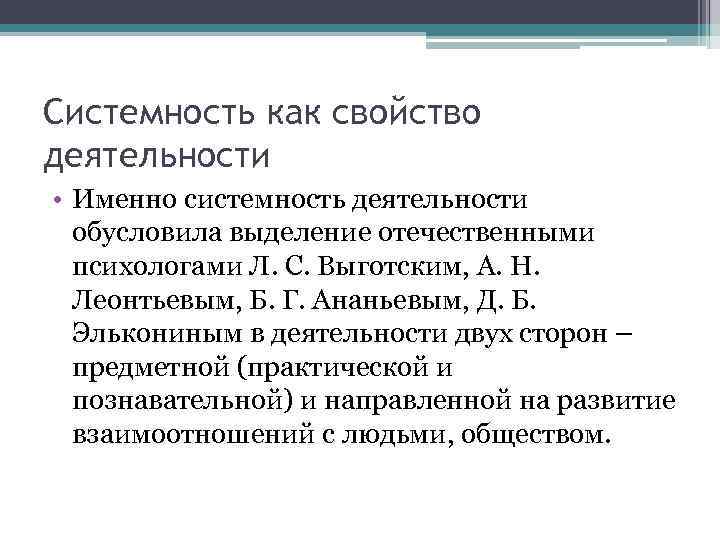 Системность как свойство деятельности

• Именно системность деятельности обусловила выделение отечественными психологами Л. С. Выготским, А. Н. Леонтьевым, Б. Г. Ананьевым, Д. Б. Элькониным в деятельности двух сторон – предметной (практической и познавательной) и направленной на развитие взаимоотношений с людьми, обществом.